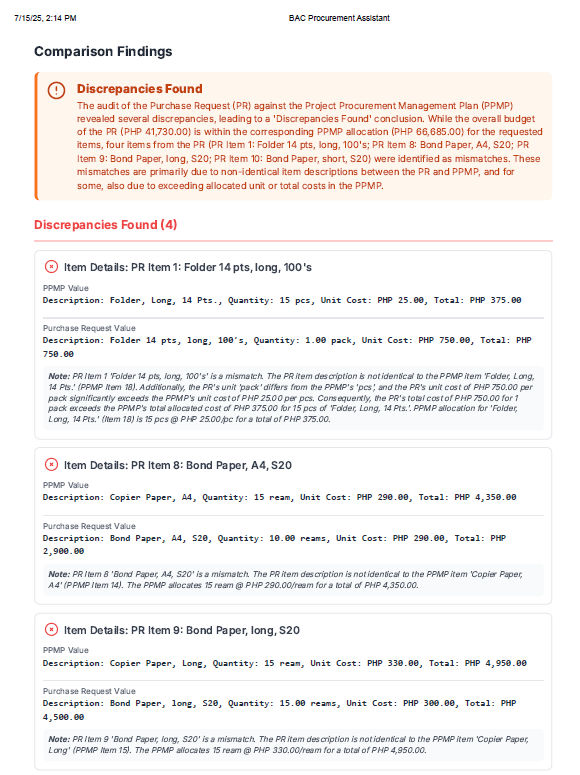 7/15/25, 2:14 PM

BAC Procurement Assistant

Comparison Findings

Discrepancies Found

The audit of the Purchase Request (PR) against the Project Procurement Management Plan (PPMP) revealed several discrepancies, leading to a 'Discrepancies Found' conclusion. While the overall budget of the PR (PHP 41,730.00) is within the corresponding PPMP allocation (PHP 66,685.00) for the requested items, four items from the PR (PR Item 1: Folder 14 pts, long, 100's; PR Item 8: Bond Paper, A4, S20; PR Item 9: Bond Paper, long, S20; PR Item 10: Bond Paper, short, S20) were identified as mismatches. These mismatches are primarily due to non-identical item descriptions between the PR and PPMP, and for some, also due to exceeding allocated unit or total costs in the PPMP.

Discrepancies Found (4)

Item Details: PR Item 1: Folder 14 pts, long, 100's

PPMP Value
Description: Folder, Long, 14 Pts., Quantity: 15 pcs, Unit Cost: PHP 25.00, Total: PHP 375.00

Purchase Request Value
Description: Folder 14 pts, long, 100's, Quantity: 1.00 pack, Unit Cost: PHP 750.00, Total: PHP 750.00

Note: PR Item 1 'Folder 14 pts, long, 100's' is a mismatch. The PR item description is not identical to the PPMP item 'Folder, Long, 14 Pts.' (PPMP Item 18). Additionally, the PR's unit 'pack' differs from the PPMP's 'pcs', and the PR's unit cost of PHP 750.00 per pack significantly exceeds the PPMP's unit cost of PHP 25.00 per pcs. Consequently, the PR's total cost of PHP 750.00 for 1 pack exceeds the PPMP's total allocated cost of PHP 375.00 for 15 pcs of 'Folder, Long, 14 Pts.'. PPMP allocation for 'Folder, Long, 14 Pts.' (Item 18) is 15 pcs @ PHP 25.00/pc for a total of PHP 375.00.

Item Details: PR Item 8: Bond Paper, A4, S20

PPMP Value
Description: Copier Paper, A4, Quantity: 15 ream, Unit Cost: PHP 290.00, Total: PHP 4,350.00

Purchase Request Value
Description: Bond Paper, A4, S20, Quantity: 10.00 reams, Unit Cost: PHP 290.00, Total: PHP 2,900.00

Note: PR Item 8 'Bond Paper, A4, S20' is a mismatch. The PR item description is not identical to the PPMP item 'Copier Paper, A4' (PPMP Item 14). The PPMP allocates 15 ream @ PHP 290.00/ream for a total of PHP 4,350.00.

Item Details: PR Item 9: Bond Paper, long, S20

PPMP Value
Description: Copier Paper, Long, Quantity: 15 ream, Unit Cost: PHP 330.00, Total: PHP 4,950.00

Purchase Request Value
Description: Bond Paper, long, S20, Quantity: 15.00 reams, Unit Cost: PHP 300.00, Total: PHP 4,500.00

Note: PR Item 9 'Bond Paper, long, S20' is a mismatch. The PR item description is not identical to the PPMP item 'Copier Paper, Long' (PPMP Item 15). The PPMP allocates 15 ream @ PHP 330.00/ream for a total of PHP 4,950.00.